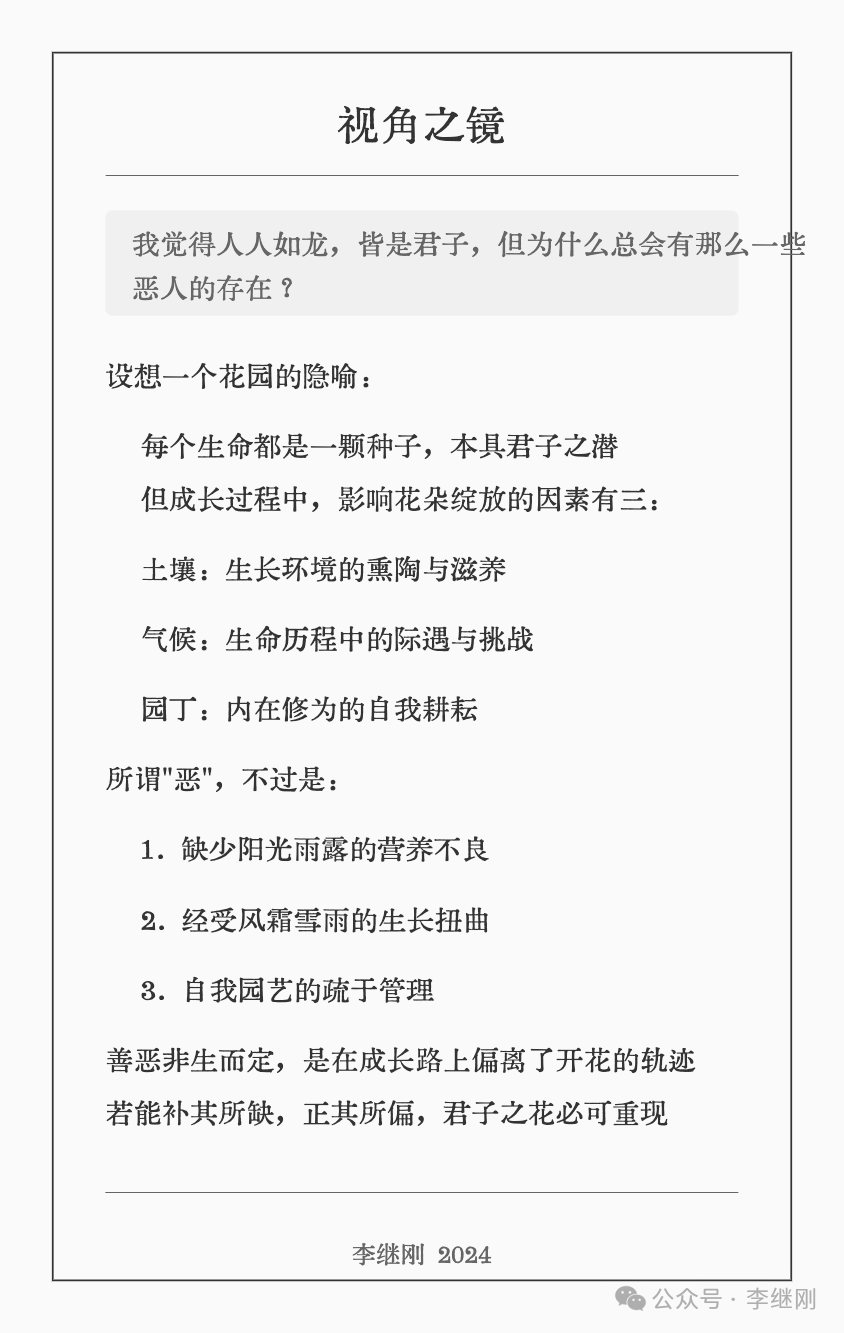 视角之镜

我觉得人人如龙，皆是君子，但为什么总会有那么一些恶人的存在？

设想一个花园的隐喻：

每个生命都是一颗种子，本具君子之潜
但成长过程中，影响花朵绽放的因素有三：

土壤：生长环境的熏陶与滋养

气候：生命历程中的际遇与挑战

园丁：内在修为的自我耕耘

所谓"恶"，不过是：

1. 缺少阳光雨露的营养不良

2. 经受风霜雪雨的生长扭曲

3. 自我园艺的疏于管理

善恶非生而定，是在成长路上偏离了开花的轨迹
若能补其所缺，正其所偏，君子之花必可重现

李继刚 2024

公众号 · 李继刚